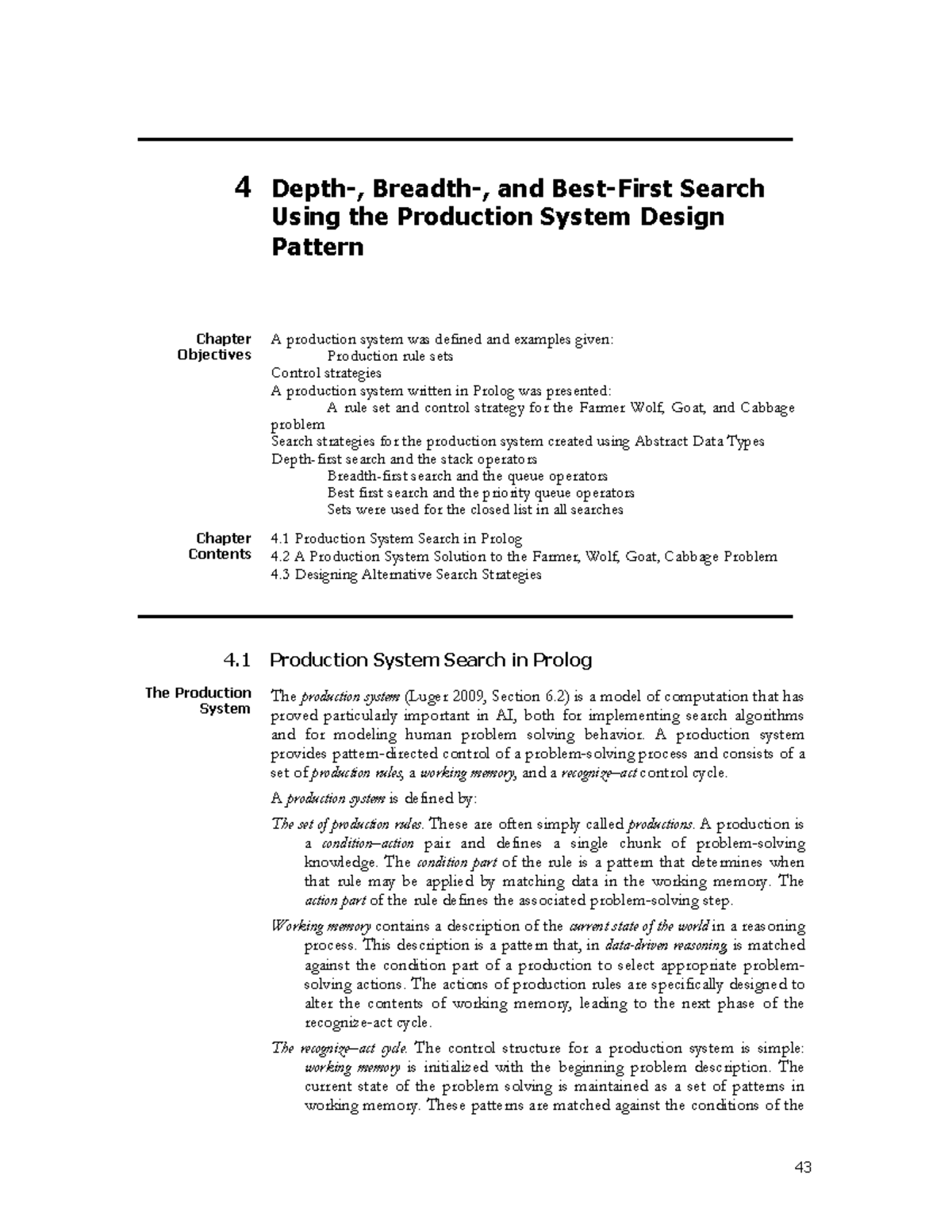 4 Depth-, Breadth-, and Best-First Search Using the Production System Design Pattern

Chapter Objectives

A production system was defined and examples given:
Production rule sets
Control strategies
A production system written in Prolog was presented:
A rule set and control strategy for the Farmer Wolf, Goat, and Cabbage problem
Search strategies for the production system created using Abstract Data Types
Depth-first search and the stack operators
Breadth-first search and the queue operators
Best first search and the priority queue operators
Sets were used for the closed list in all searches

Chapter Contents

4.1 Production System Search in Prolog
4.2 A Production System Solution to the Farmer, Wolf, Goat, Cabbage Problem
4.3 Designing Alternative Search Strategies

4.1 Production System Search in Prolog

The Production System

The production system (Luger 2009, Section 6.2) is a model of computation that has proved particularly important in AI, both for implementing search algorithms and for modeling human problem solving behavior. A production system provides pattern-directed control of a problem-solving process and consists of a set of production rules, a working memory, and a recognize–act control cycle.

A production system is defined by:

The set of production rules. These are often simply called productions. A production is a condition–action pair and defines a single chunk of problem-solving knowledge. The condition part of the rule is a pattern that determines when that rule may be applied by matching data in the working memory. The action part of the rule defines the associated problem-solving step.

Working memory contains a description of the current state of the world in a reasoning process. This description is a pattern that, in data-driven reasoning, is matched against the condition part of a production to select appropriate problem-solving actions. The actions of production rules are specifically designed to alter the contents of working memory, leading to the next phase of the recognize-act cycle.

The recognize–act cycle. The control structure for a production system is simple: working memory is initialized with the beginning problem description. The current state of the problem solving is maintained as a set of patterns in working memory. These patterns are matched against the conditions of the

43